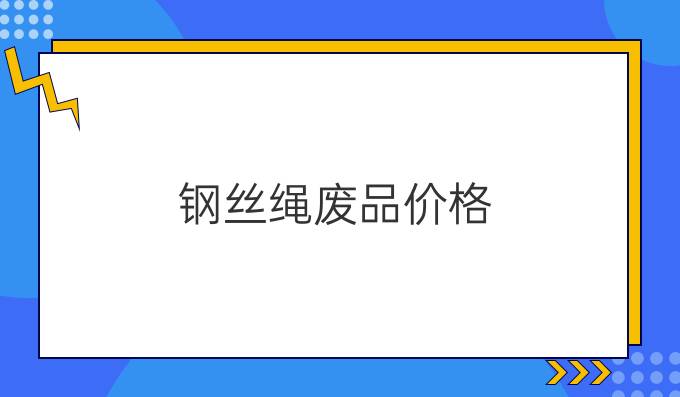 钢丝绳废品价格